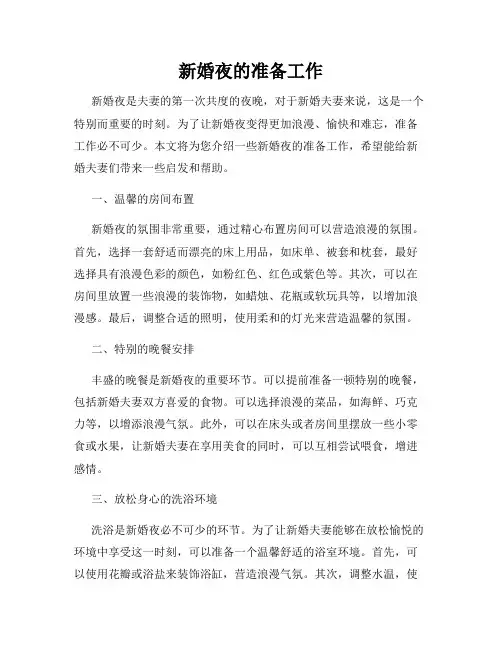 新婚夜的准备工作

新婚夜是夫妻的第一次共度的夜晚，对于新婚夫妻来说，这是一个特别而重要的时刻。为了让新婚夜变得更加浪漫、愉快和难忘，准备工作必不可少。本文将为您介绍一些新婚夜的准备工作，希望能给新婚夫妻们带来一些启发和帮助。

一、温馨的房间布置

新婚夜的氛围非常重要，通过精心布置房间可以营造浪漫的氛围。首先，选择一套舒适而漂亮的床上用品，如床单、被套和枕套，最好选择具有浪漫色彩的颜色，如粉红色、红色或紫色等。其次，可以在房间里放置一些浪漫的装饰物，如蜡烛、花瓶或软玩具等，以增加浪漫感。最后，调整合适的照明，使用柔和的灯光来营造温馨的氛围。

二、特别的晚餐安排

丰盛的晚餐是新婚夜的重要环节。可以提前准备一顿特别的晚餐，包括新婚夫妻双方喜爱的食物。可以选择浪漫的菜品，如海鲜、巧克力等，以增添浪漫气氛。此外，可以在床头或者房间里摆放一些小零食或水果，让新婚夫妻在享用美食的同时，可以互相尝试喂食，增进感情。

三、放松身心的洗浴环境

洗浴是新婚夜必不可少的环节。为了让新婚夫妻能够在放松愉悦的环境中享受这一时刻，可以准备一个温馨舒适的浴室环境。首先，可以使用花瓣或浴盐来装饰浴缸，营造浪漫气氛。其次，调整水温，使